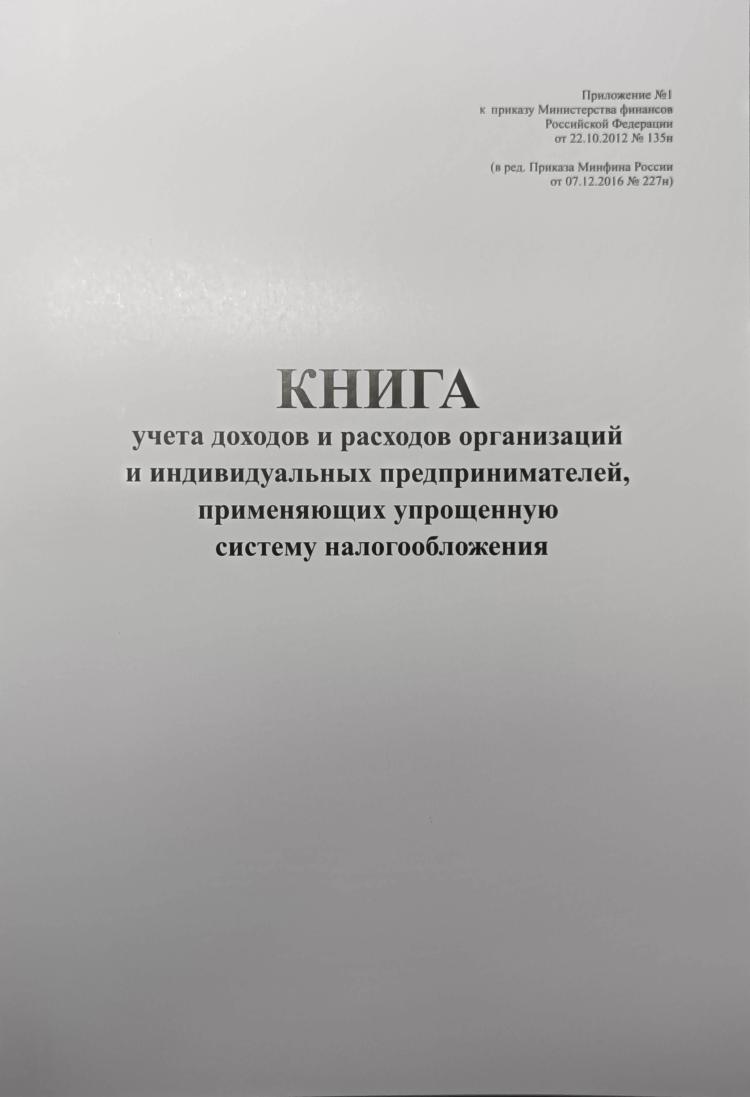 Приложение №1
к приказу Министерства финансов
Российской Федерации
от 22.10.2012 № 135н

(в ред. Приказа Минфина России
от 07.12.2016 № 227н)

КНИГА
учета доходов и расходов организаций
и индивидуальных предпринимателей,
применяющих упрощенную
систему налогообложения